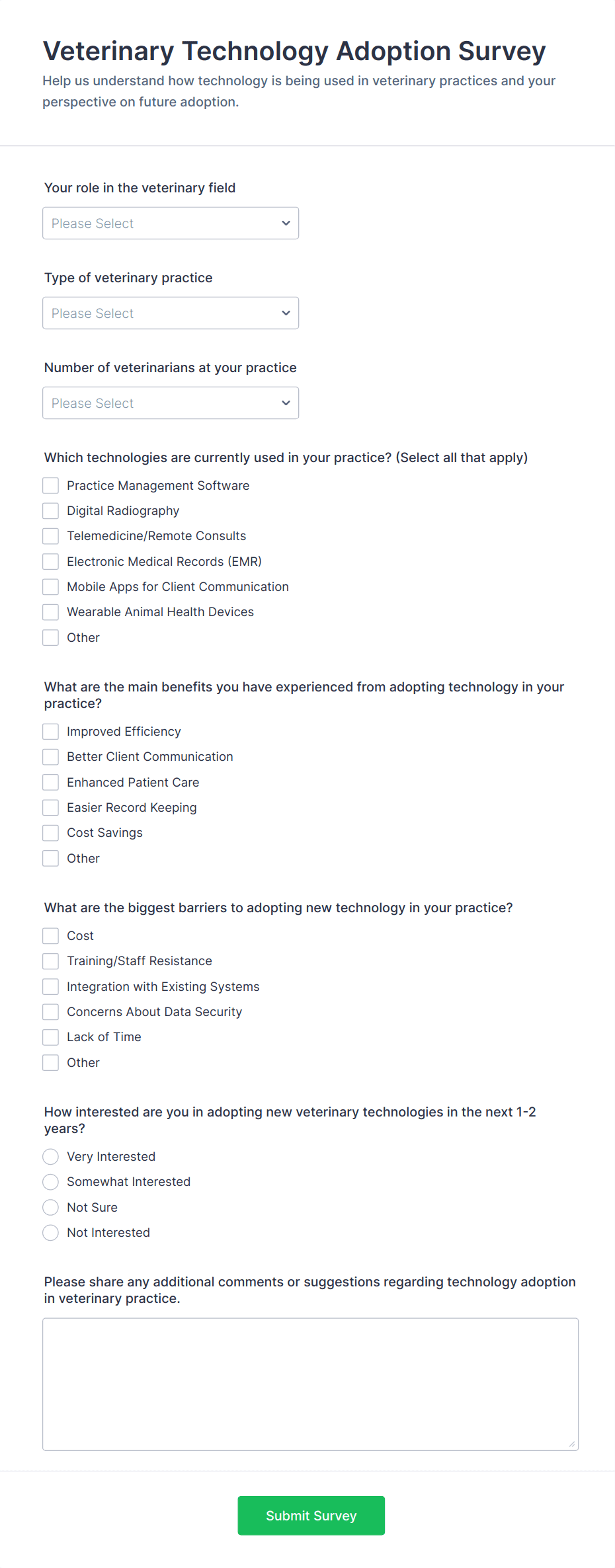 Veterinary Technology Adoption Survey

Help us understand how technology is being used in veterinary practices and your perspective on future adoption.

Your role in the veterinary field

Please Select

Type of veterinary practice

Please Select

Number of veterinarians at your practice

Please Select

Which technologies are currently used in your practice? (Select all that apply)

Practice Management Software
Digital Radiography
Telemedicine/Remote Consults
Electronic Medical Records (EMR)
Mobile Apps for Client Communication
Wearable Animal Health Devices
Other

What are the main benefits you have experienced from adopting technology in your practice?

Improved Efficiency
Better Client Communication
Enhanced Patient Care
Easier Record Keeping
Cost Savings
Other

What are the biggest barriers to adopting new technology in your practice?

Cost
Training/Staff Resistance
Integration with Existing Systems
Concerns About Data Security
Lack of Time
Other

How interested are you in adopting new veterinary technologies in the next 1-2 years?

Very Interested
Somewhat Interested
Not Sure
Not Interested

Please share any additional comments or suggestions regarding technology adoption in veterinary practice.

Submit Survey